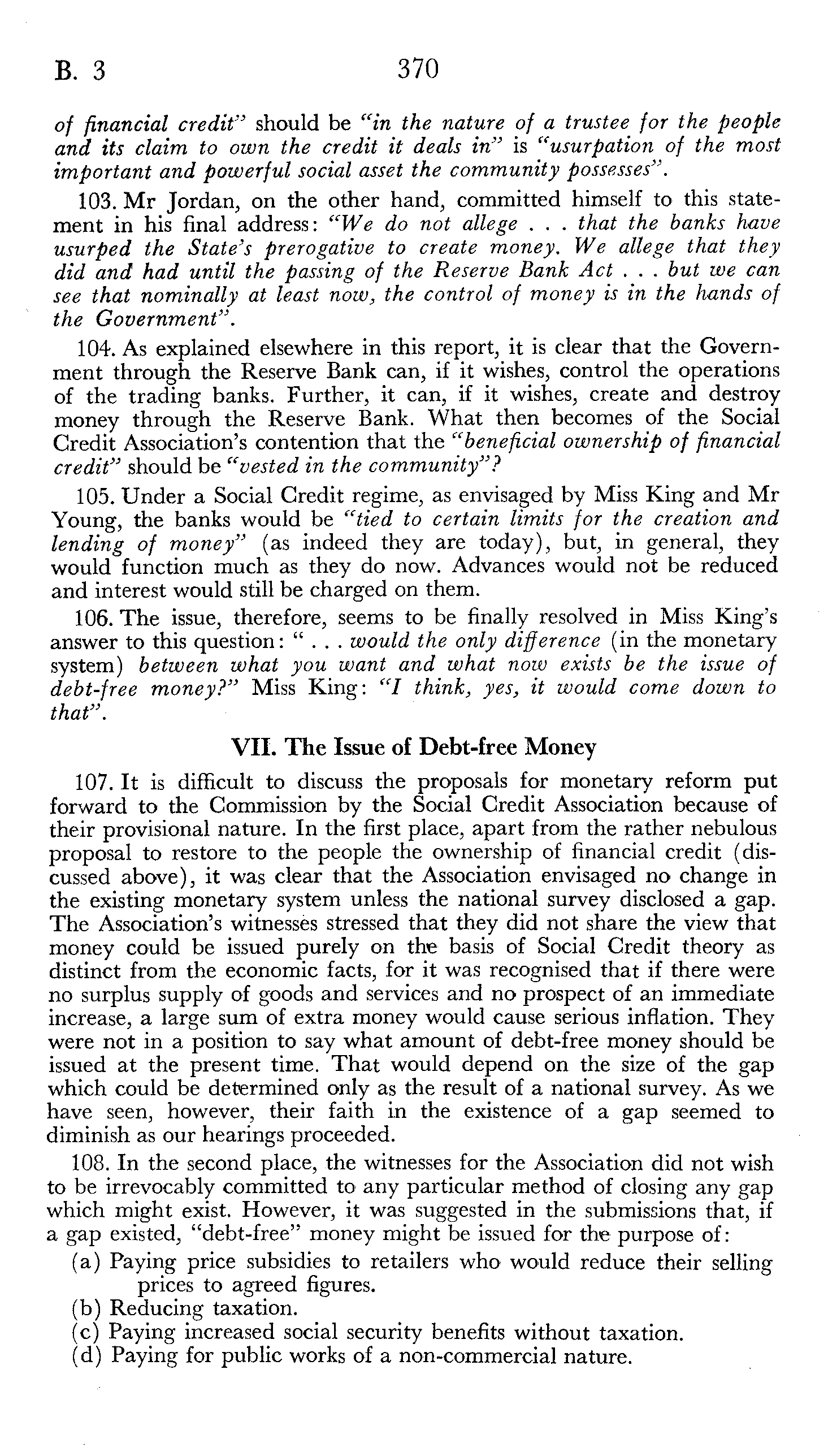 B. 3 370

of financial credit" should be "in the nature of a trustee for the people and its claim to own the credit it deals in" is "usurpation of the most important and powerful social asset the community possesses".

103. Mr Jordan, on the other hand, committed himself to this statement in his final address: "We do not allege . . . that the banks have usurped the State's prerogative to create money. We allege that they did and had until the passing of the Reserve Bank Act . . . but we can see that nominally at least now, the control of money is in the hands of the Government".

104. As explained elsewhere in this report, it is clear that the Government through the Reserve Bank can, if it wishes, control the operations of the trading banks. Further, it can, if it wishes, create and destroy money through the Reserve Bank. What then becomes of the Social Credit Association's contention that the "beneficial ownership of financial credit" should be "vested in the community"?

105. Under a Social Credit regime, as envisaged by Miss King and Mr Young, the banks would be "tied to certain limits for the creation and lending of money" (as indeed they are today), but, in general, they would function much as they do now. Advances would not be reduced and interest would still be charged on them.

106. The issue, therefore, seems to be finally resolved in Miss King's answer to this question: " . . . would the only difference (in the monetary system) between what you want and what now exists be the issue of debt-free money?" Miss King: "I think, yes, it would come down to that".

VII. The Issue of Debt-free Money

107. It is difficult to discuss the proposals for monetary reform put forward to the Commission by the Social Credit Association because of their provisional nature. In the first place, apart from the rather nebulous proposal to restore to the people the ownership of financial credit (discussed above), it was clear that the Association envisaged no change in the existing monetary system unless the national survey disclosed a gap. The Association's witnesses stressed that they did not share the view that money could be issued purely on the basis of Social Credit theory as distinct from the economic facts, for it was recognised that if there were no surplus supply of goods and services and no prospect of an immediate increase, a large sum of extra money would cause serious inflation. They were not in a position to say what amount of debt-free money should be issued at the present time. That would depend on the size of the gap which could be determined only as the result of a national survey. As we have seen, however, their faith in the existence of a gap seemed to diminish as our hearings proceeded.

108. In the second place, the witnesses for the Association did not wish to be irrevocably committed to any particular method of closing any gap which might exist. However, it was suggested in the submissions that, if a gap existed, "debt-free" money might be issued for the purpose of:

(a) Paying price subsidies to retailers who would reduce their selling prices to agreed figures.
(b) Reducing taxation.
(c) Paying increased social security benefits without taxation.
(d) Paying for public works of a non-commercial nature.